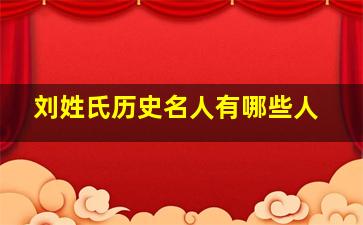 刘姓氏历史名人有哪些人